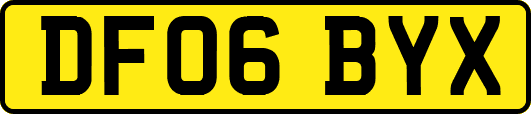 DF06 BYX